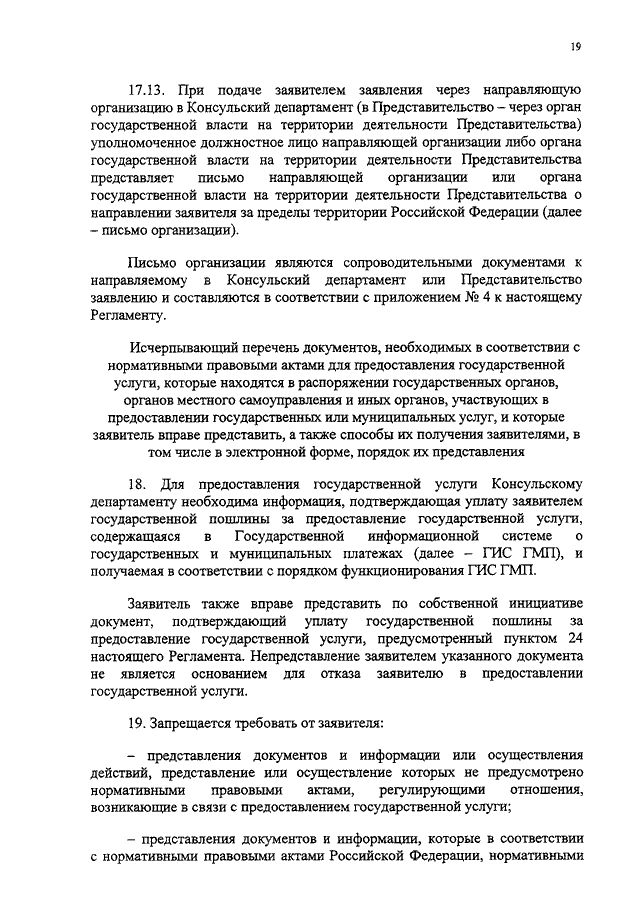 19

17.13. При подаче заявителем заявления через направляющую организацию в Консульский департамент (в Представительство – через орган государственной власти на территории деятельности Представительства) уполномоченное должностное лицо направляющей организации либо органа государственной власти на территории деятельности Представительства представляет письмо направляющей организации или органа государственной власти на территории деятельности Представительства о направлении заявителя за пределы территории Российской Федерации (далее – письмо организации).

Письмо организации являются сопроводительными документами к направляемому в Консульский департамент или Представительство заявлению и составляются в соответствии с приложением № 4 к настоящему Регламенту.

Исчерпывающий перечень документов, необходимых в соответствии с нормативными правовыми актами для предоставления государственной услуги, которые находятся в распоряжении государственных органов, органов местного самоуправления и иных органов, участвующих в предоставлении государственных или муниципальных услуг, и которые заявитель вправе представить, а также способы их получения заявителями, в том числе в электронной форме, порядок их представления

18. Для предоставления государственной услуги Консульскому департаменту необходима информация, подтверждающая уплату заявителем государственной пошлины за предоставление государственной услуги, содержащаяся в Государственной информационной системе о государственных и муниципальных платежах (далее – ГИС ГМП), и получаемая в соответствии с порядком функционирования ГИС ГМП.

Заявитель также вправе представить по собственной инициативе документ, подтверждающий уплату государственной пошлины за предоставление государственной услуги, предусмотренный пунктом 24 настоящего Регламента. Непредставление заявителем указанного документа не является основанием для отказа заявителю в предоставлении государственной услуги.

19. Запрещается требовать от заявителя:

– представления документов и информации или осуществления действий, представление или осуществление которых не предусмотрено нормативными правовыми актами, регулирующими отношения, возникающие в связи с предоставлением государственной услуги;

– представления документов и информации, которые в соответствии с нормативными правовыми актами Российской Федерации, нормативными